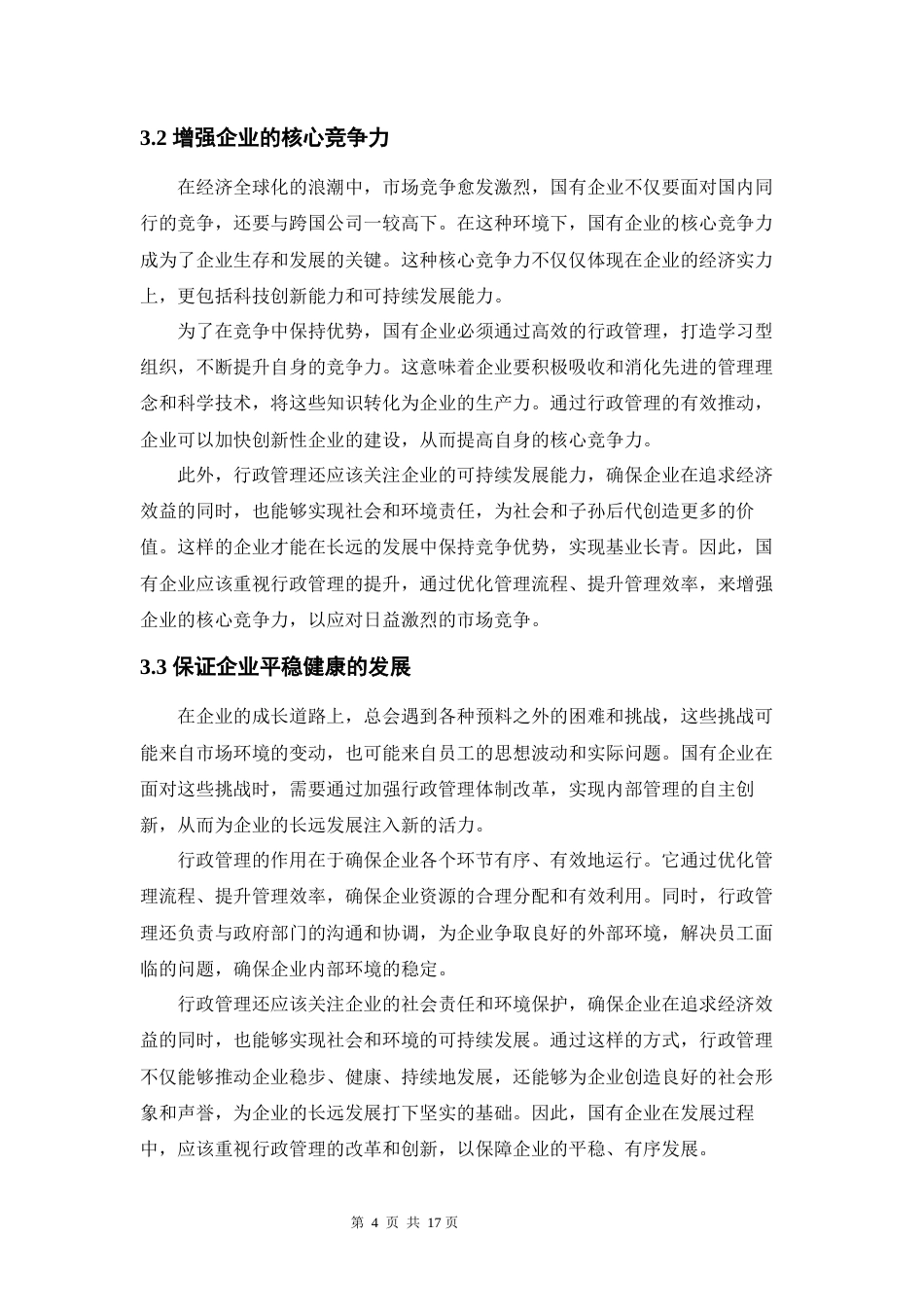 3.2 增强企业的核心竞争力

在经济全球化的浪潮中，市场竞争愈发激烈，国有企业不仅要面对国内同行的竞争，还要与跨国公司一较高下。在这种环境下，国有企业的核心竞争力成为了企业生存和发展的关键。这种核心竞争力不仅仅体现在企业的经济实力上，更包括科技创新能力和可持续发展能力。

为了在竞争中保持优势，国有企业必须通过高效的行政管理，打造学习型组织，不断提升自身的竞争力。这意味着企业要积极吸收和消化先进的管理理念和科学技术，将这些知识转化为企业的生产力。通过行政管理的有效推动，企业可以加快创新性企业的建设，从而提高自身的核心竞争力。

此外，行政管理还应该关注企业的可持续发展能力，确保企业在追求经济效益的同时，也能够实现社会和环境责任，为社会和子孙后代创造更多的价值。这样的企业才能在长远的发展中保持竞争优势，实现基业长青。因此，国有企业应该重视行政管理的提升，通过优化管理流程、提升管理效率，来增强企业的核心竞争力，以应对日益激烈的市场竞争。

3.3 保证企业平稳健康的发展

在企业的成长道路上，总会遇到各种预料之外的困难和挑战，这些挑战可能来自市场环境的变动，也可能来自员工的思想波动和实际问题。国有企业在面对这些挑战时，需要通过加强行政管理体制改革，实现内部管理的自主创新，从而为企业的长远发展注入新的活力。

行政管理的作用在于确保企业各个环节有序、有效地运行。它通过优化管理流程、提升管理效率，确保企业资源的合理分配和有效利用。同时，行政管理还负责与政府部门的沟通和协调，为企业争取良好的外部环境，解决员工面临的问题，确保企业内部环境的稳定。

行政管理还应该关注企业的社会责任和环境保护，确保企业在追求经济效益的同时，也能够实现社会和环境的可持续发展。通过这样的方式，行政管理不仅能够推动企业稳步、健康、持续地发展，还能够为企业创造良好的社会形象和声誉，为企业的长远发展打下坚实的基础。因此，国有企业在发展过程中，应该重视行政管理的改革和创新，以保障企业的平稳、有序发展。

第 4 页 共 17 页